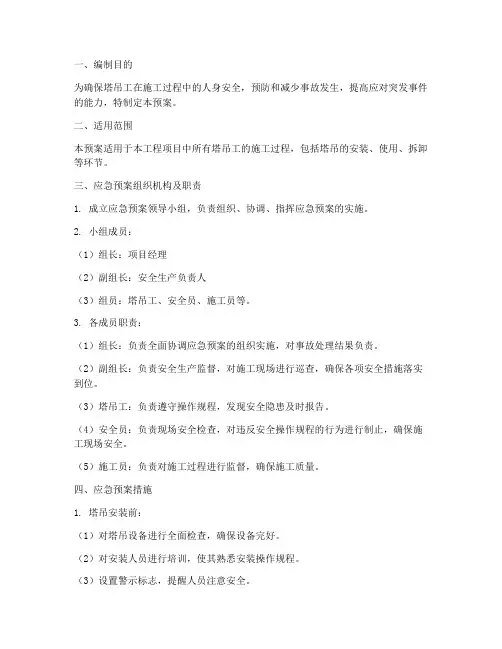 一、编制目的

为确保塔吊工在施工过程中的人身安全，预防和减少事故发生，提高应对突发事件的能力，特制定本预案。

二、适用范围

本预案适用于本工程项目中所有塔吊工的施工过程，包括塔吊的安装、使用、拆卸等环节。

三、应急预案组织机构及职责

1. 成立应急预案领导小组，负责组织、协调、指挥应急预案的实施。

2. 小组成员：

（1）组长：项目经理

（2）副组长：安全生产负责人

（3）组员：塔吊工、安全员、施工员等。

3. 各成员职责：

（1）组长：负责全面协调应急预案的组织实施，对事故处理结果负责。

（2）副组长：负责安全生产监督，对施工现场进行巡查，确保各项安全措施落实到位。

（3）塔吊工：负责遵守操作规程，发现安全隐患及时报告。

（4）安全员：负责现场安全检查，对违反安全操作规程的行为进行制止，确保施工现场安全。

（5）施工员：负责对施工过程进行监督，确保施工质量。

四、应急预案措施

1. 塔吊安装前：

（1）对塔吊设备进行全面检查，确保设备完好。

（2）对安装人员进行培训，使其熟悉安装操作规程。

（3）设置警示标志，提醒人员注意安全。